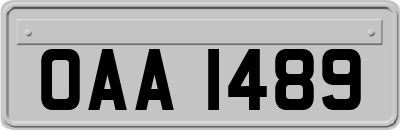 OAA 1489